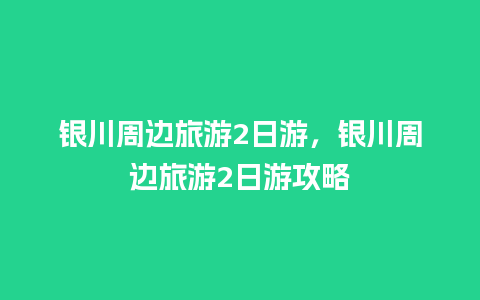 银川周边旅游2日游，银川周边旅游2日游攻略